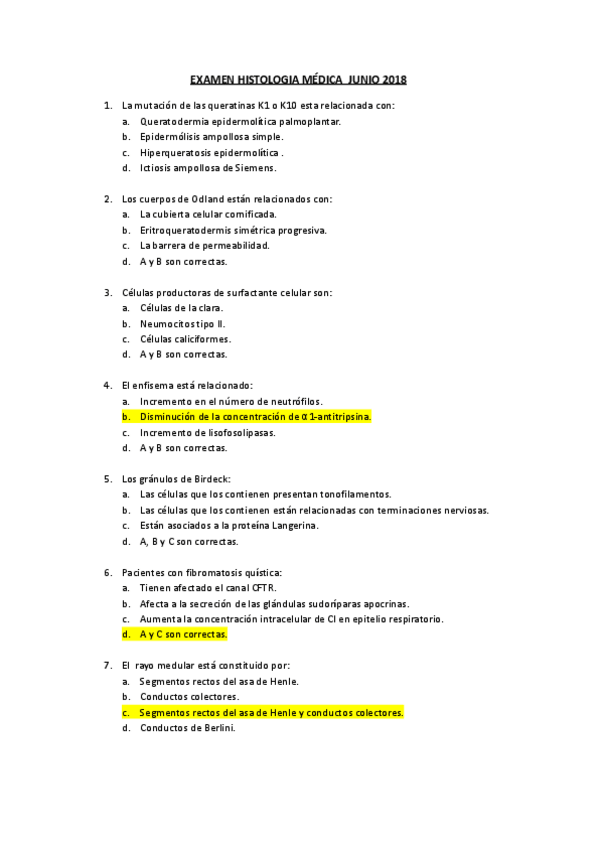 EXAMEN HISTOLOGIA MÉDICA JUNIO 2018

1. La mutación de las queratinas K1 o K10 esta relacionada con:
a. Queratodermia epidermolítica palmoplantar.
b. Epidermólisis ampollosa simple.
c. Hiperqueratosis epidermolítica .
d. Ictiosis ampollosa de Siemens.

2. Los cuerpos de Odland están relacionados con:
a. La cubierta celular cornificada.
b. Eritroqueratodermis simétrica progresiva.
c. La barrera de permeabilidad.
d. A y B son correctas.

3. Células productoras de surfactante celular son:
a. Células de la clara.
b. Neumocitos tipo II.
c. Células caliciformes.
d. A y B son correctas.

4. El enfisema está relacionado:
a. Incremento en el número de neutrófilos.
b. Disminución de la concentración de α1-antitripsina.
c. Incremento de lisofosolipasas.
d. A y B son correctas.

5. Los gránulos de Birdeck:
a. Las células que los contienen presentan tonofilamentos.
b. Las células que los contienen están relacionadas con terminaciones nerviosas.
c. Están asociados a la proteína Langerina.
d. A, B y C son correctas.

6. Pacientes con fibromatosis quística:
a. Tienen afectado el canal CFTR.
b. Afecta a la secreción de las glándulas sudoríparas apocrinas.
c. Aumenta la concentración intracelular de Cl en epitelio respiratorio.
d. A y C son correctas.

7. El rayo medular está constituido por:
a. Segmentos rectos del asa de Henle.
b. Conductos colectores.
c. Segmentos rectos del asa de Henle y conductos colectores.
d. Conductos de Berlini.